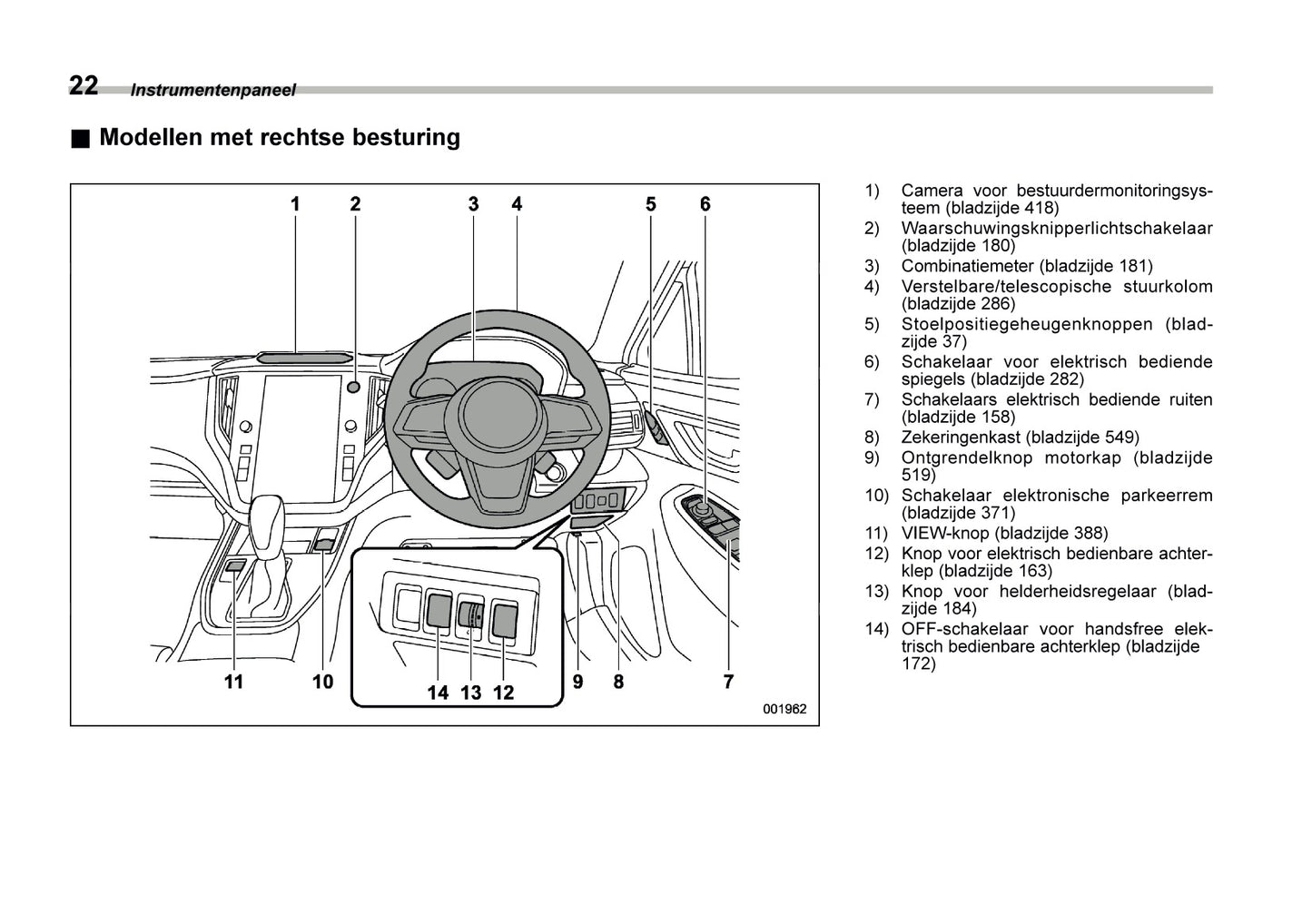 22 Instrumentenpaneel

■ Modellen met rechtse besturing

1 2 3 4 5 6

11 10 14 13 12 9 8 7

001962

1) Camera voor bestuurdermonitoringsysteem (bladzijde 418)
2) Waarschuwingsknipperlichtschakelaar (bladzijde 180)
3) Combinatiemeter (bladzijde 181)
4) Verstelbare/telescopische stuurkolom (bladzijde 286)
5) Stoelpositiegeheugenknoppen (bladzijde 37)
6) Schakelaar voor elektrisch bediende spiegels (bladzijde 282)
7) Schakelaars elektrisch bediende ruiten (bladzijde 158)
8) Zekeringenkast (bladzijde 549)
9) Ontgrendelknop motorkap (bladzijde 519)
10) Schakelaar elektronische parkeerrem (bladzijde 371)
11) VIEW-knop (bladzijde 388)
12) Knop voor elektrisch bedienbare achterklep (bladzijde 163)
13) Knop voor helderheidsregelaar (bladzijde 184)
14) OFF-schakelaar voor handsfree elektrisch bedienbare achterklep (bladzijde 172)